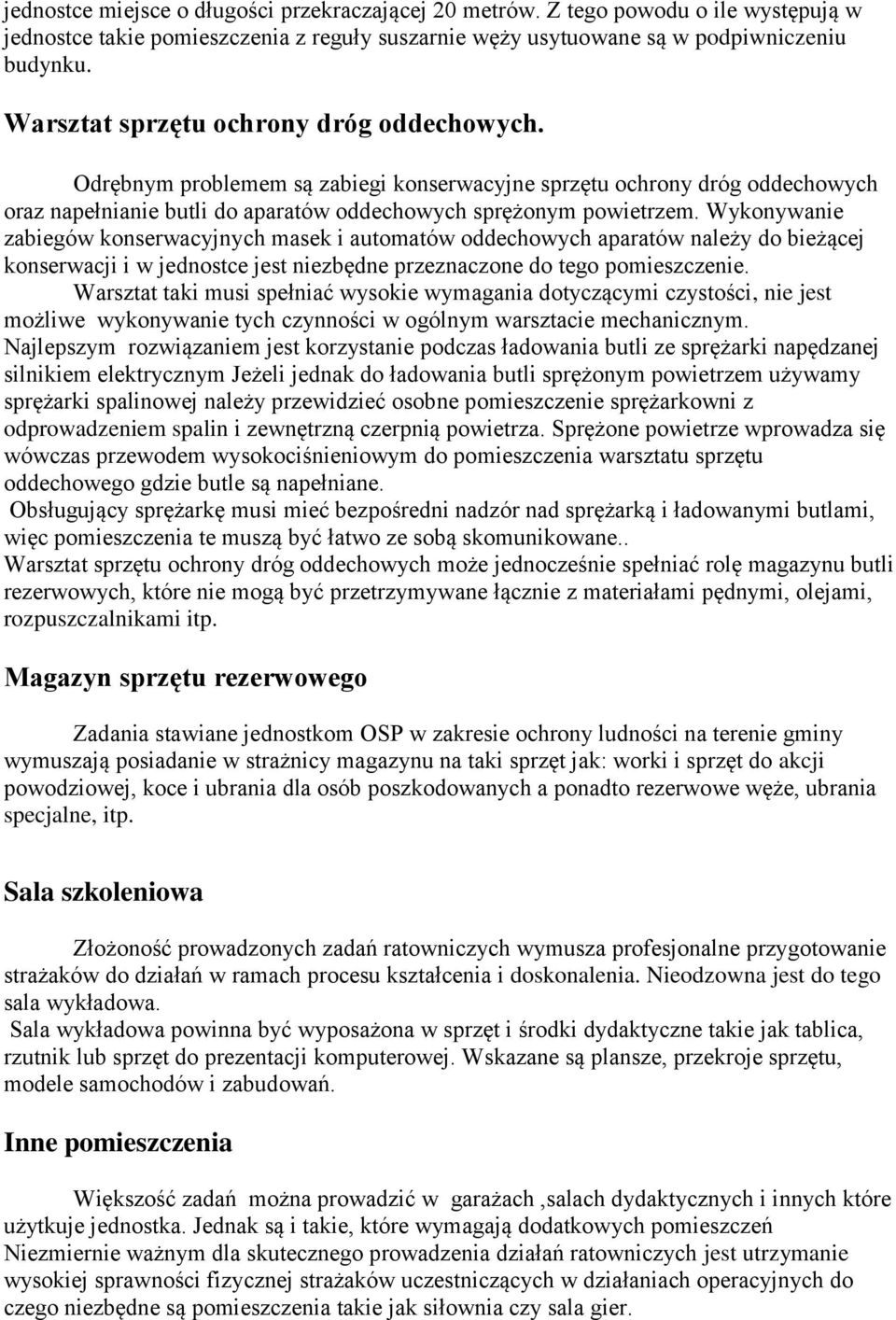 jednostce miejsce o długości przekraczającej 20 metrów. Z tego powodu o ile występują w jednostce takie pomieszczenia z reguły suszarnie węży usytuowane są w podpiwniczeniu budynku.

Warsztat sprzętu ochrony dróg oddechowych.

Odrębnym problemem są zabiegi konserwacyjne sprzętu ochrony dróg oddechowych oraz napełnianie butli do aparatów oddechowych sprężonym powietrzem. Wykonywanie zabiegów konserwacyjnych masek i automatów oddechowych aparatów należy do bieżącej konserwacji i w jednostce jest niezbędne przeznaczone do tego pomieszczenie.
Warsztat taki musi spełniać wysokie wymagania dotyczącymi czystości, nie jest możliwe wykonywanie tych czynności w ogólnym warsztacie mechanicznym.
Najlepszym rozwiązaniem jest korzystanie podczas ładowania butli ze sprężarki napędzanej silnikiem elektrycznym Jeżeli jednak do ładowania butli sprężonym powietrzem używamy sprężarki spalinowej należy przewidzieć osobne pomieszczenie sprężarkowni z odprowadzeniem spalin i zewnętrzną czerpnią powietrza. Sprężone powietrze wprowadza się wówczas przewodem wysokociśnieniowym do pomieszczenia warsztatu sprzętu oddechowego gdzie butle są napełniane.
Obsługujący sprężarkę musi mieć bezpośredni nadzór nad sprężarką i ładowanymi butlami, więc pomieszczenia te muszą być łatwo ze sobą skomunikowane..
Warsztat sprzętu ochrony dróg oddechowych może jednocześnie spełniać rolę magazynu butli rezerwowych, które nie mogą być przetrzymywane łącznie z materiałami pędnymi, olejami, rozpuszczalnikami itp.

Magazyn sprzętu rezerwowego

Zadania stawiane jednostkom OSP w zakresie ochrony ludności na terenie gminy wymuszają posiadanie w strażnicy magazynu na taki sprzęt jak: worki i sprzęt do akcji powodziowej, koce i ubrania dla osób poszkodowanych a ponadto rezerwowe węże, ubrania specjalne, itp.

Sala szkoleniowa

Złożoność prowadzonych zadań ratowniczych wymusza profesjonalne przygotowanie strażaków do działań w ramach procesu kształcenia i doskonalenia. Nieodzowna jest do tego sala wykładowa.
Sala wykładowa powinna być wyposażona w sprzęt i środki dydaktyczne takie jak tablica, rzutnik lub sprzęt do prezentacji komputerowej. Wskazane są plansze, przekroje sprzętu, modele samochodów i zabudowań.

Inne pomieszczenia

Większość zadań można prowadzić w garażach ,salach dydaktycznych i innych które użytkuje jednostka. Jednak są i takie, które wymagają dodatkowych pomieszczeń
Niezmiernie ważnym dla skutecznego prowadzenia działań ratowniczych jest utrzymanie wysokiej sprawności fizycznej strażaków uczestniczących w działaniach operacyjnych do czego niezbędne są pomieszczenia takie jak siłownia czy sala gier.